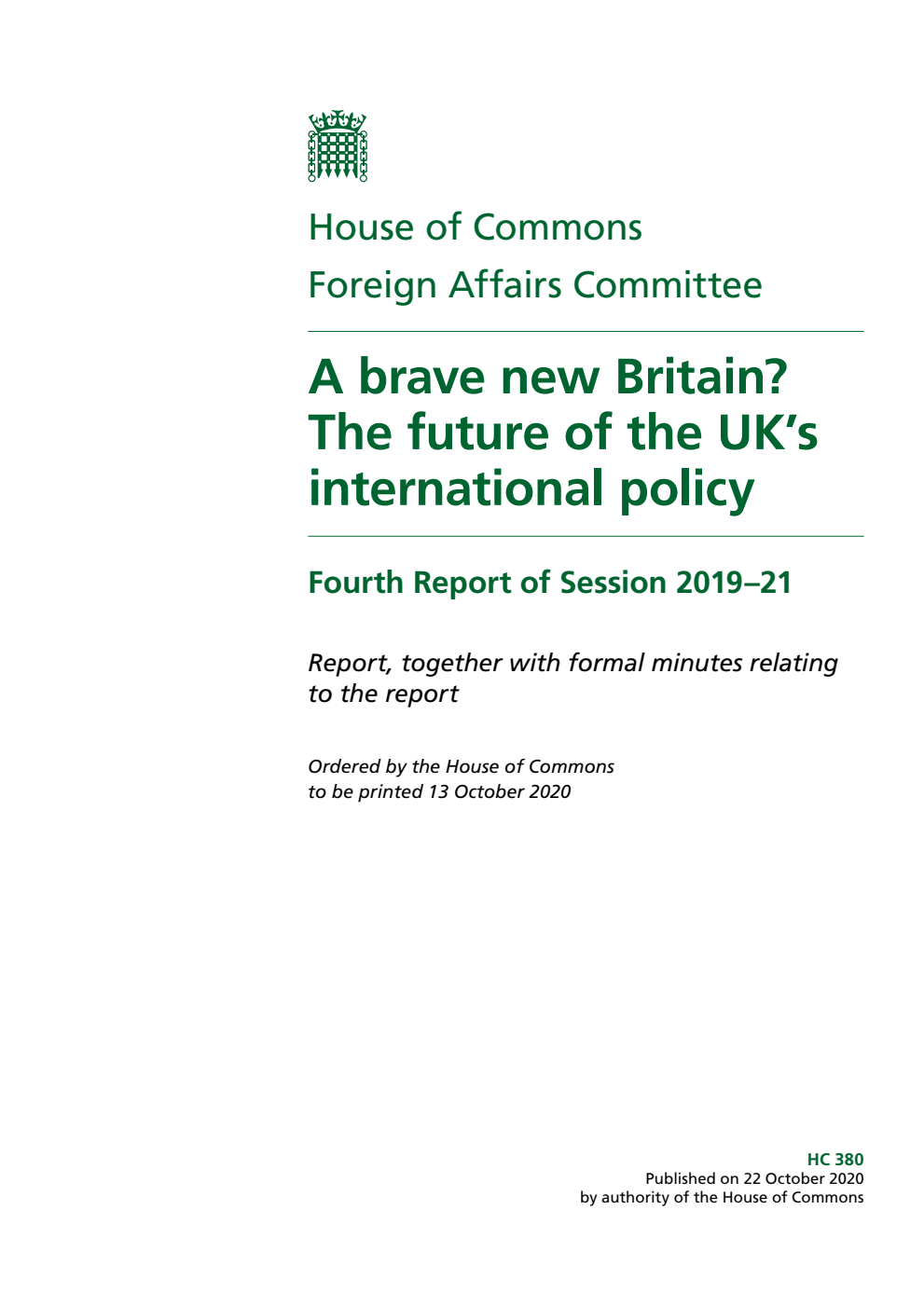 House of Commons
Foreign Affairs Committee

A brave new Britain? The future of the UK's international policy

Fourth Report of Session 2019–21

Report, together with formal minutes relating to the report

Ordered by the House of Commons to be printed 13 October 2020

HC 380
Published on 22 October 2020
by authority of the House of Commons